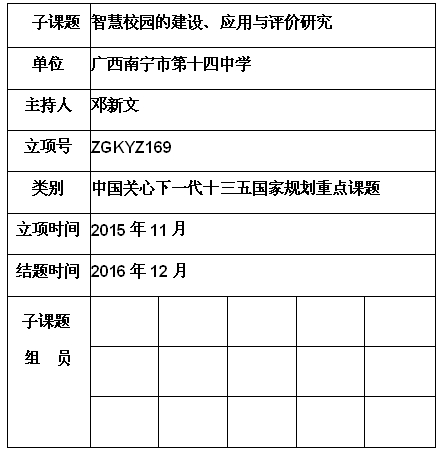 | 子课题 | 智慧校园的建设、应用与评价研究 | | | | |
|---|---|---|---|---|---|
| 单位 | 广西南宁市第十四中学 | | | | |
| 主持人 | 邓新文 | | | | |
| 立项号 | ZGKYZ169 | | | | |
| 类别 | 中国关心下一代十三五国家规划重点课题 | | | | |
| 立项时间 | 2015 年 11 月 | | | | |
| 结题时间 | 2016 年 12 月 | | | | |
| 子课题 组 员 | | | | | |
| | | | | | |
| | | | | | |